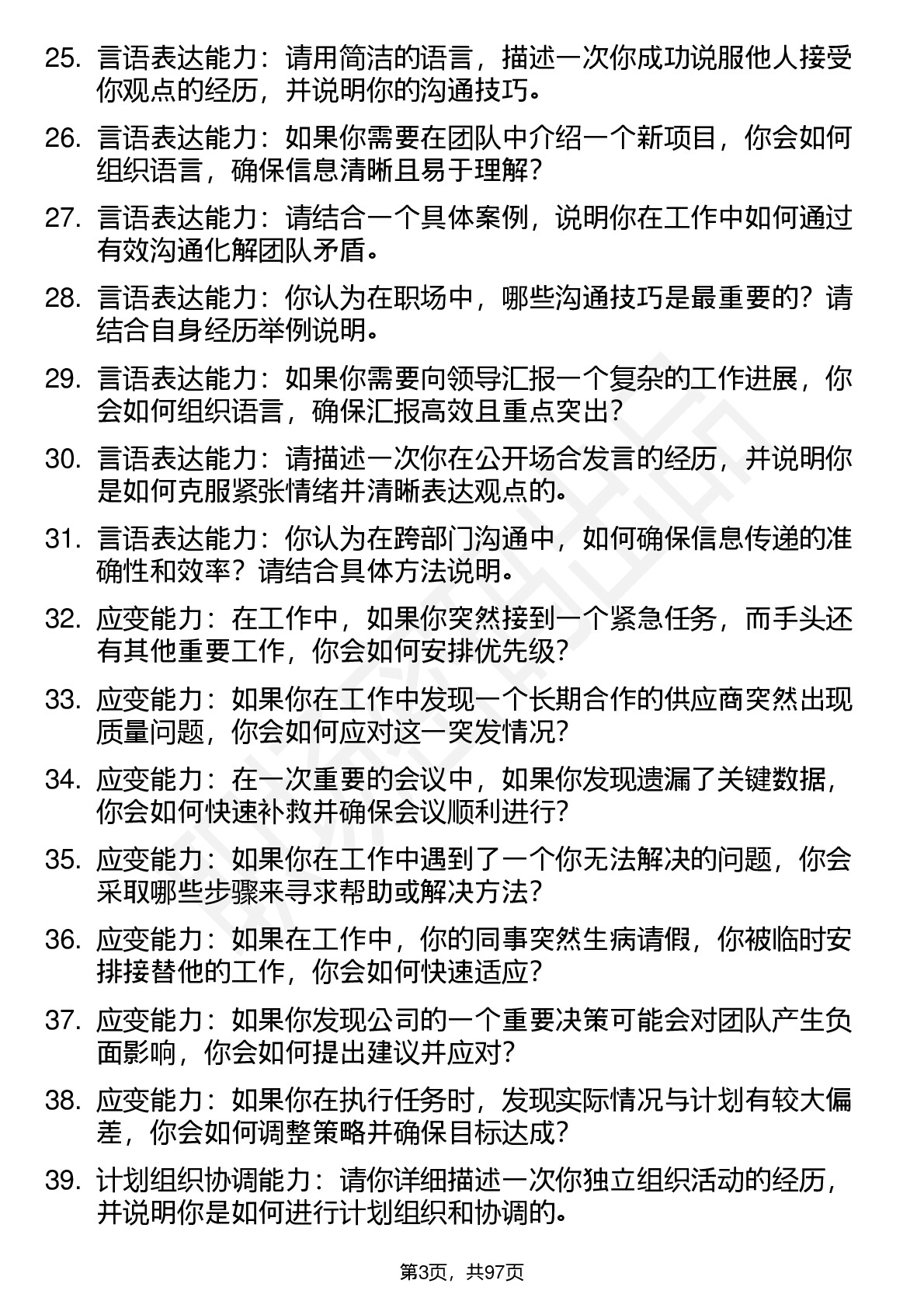 25. 言语表达能力：请用简洁的语言，描述一次你成功说服他人接受你观点的经历，并说明你的沟通技巧。

26. 言语表达能力：如果你需要在团队中介绍一个新项目，你会如何组织语言，确保信息清晰且易于理解？

27. 言语表达能力：请结合一个具体案例，说明你在工作中如何通过有效沟通化解团队矛盾。

28. 言语表达能力：你认为在职场中，哪些沟通技巧是最重要的？请结合自身经历举例说明。

29. 言语表达能力：如果你需要向领导汇报一个复杂的工作进展，你会如何组织语言，确保汇报高效且重点突出？

30. 言语表达能力：请描述一次你在公开场合发言的经历，并说明你是如何克服紧张情绪并清晰表达观点的。

31. 言语表达能力：你认为在跨部门沟通中，如何确保信息传递的准确性和效率？请结合具体方法说明。

32. 应变能力：在工作中，如果你突然接到一个紧急任务，而手头还有其他重要工作，你会如何安排优先级？

33. 应变能力：如果你在工作中发现一个长期合作的供应商突然出现质量问题，你会如何应对这一突发情况？

34. 应变能力：在一次重要的会议中，如果你发现遗漏了关键数据，你会如何快速补救并确保会议顺利进行？

35. 应变能力：如果你在工作中遇到了一个你无法解决的问题，你会采取哪些步骤来寻求帮助或解决方法？

36. 应变能力：如果在工作中，你的同事突然生病请假，你被临时安排接替他的工作，你会如何快速适应？

37. 应变能力：如果你发现公司的一个重要决策可能会对团队产生负面影响，你会如何提出建议并应对？

38. 应变能力：如果你在执行任务时，发现实际情况与计划有较大偏差，你会如何调整策略并确保目标达成？

39. 计划组织协调能力：请你详细描述一次你独立组织活动的经历，并说明你是如何进行计划组织和协调的。

第3页，共97页